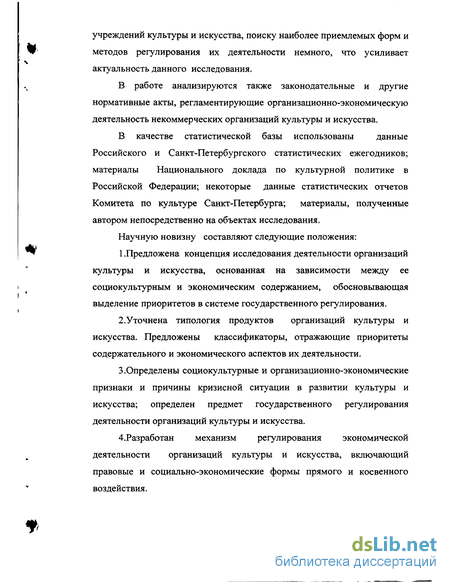 учреждений культуры и искусства, поиску наиболее приемлемых форм и методов регулирования их деятельности немного, что усиливает актуальность данного исследования.

В работе анализируются также законодательные и другие нормативные акты, регламентирующие организационно-экономическую деятельность некоммерческих организаций культуры и искусства.

В качестве статистической базы использованы данные Российского и Санкт-Петербургского статистических ежегодников; материалы Национального доклада по культурной политике в Российской Федерации; некоторые данные статистических отчетов Комитета по культуре Санкт-Петербурга; материалы, полученные автором непосредственно на объектах исследования.

Научную новизну составляют следующие положения:

1.Предложена концепция исследования деятельности организаций культуры и искусства, основанная на зависимости между ее социокультурным и экономическим содержанием, обосновывающая выделение приоритетов в системе государственного регулирования.

2.Уточнена типология продуктов организаций культуры и искусства. Предложены классификаторы, отражающие приоритеты содержательного и экономического аспектов их деятельности.

3.Определены социокультурные и организационно-экономические признаки и причины кризисной ситуации в развитии культуры и искусства; определен предмет государственного регулирования деятельности организаций культуры и искусства.

4.Разработан механизм регулирования экономической деятельности организаций культуры и искусства, включающий правовые и социально-экономические формы прямого и косвенного воздействия.

dsLib.net
библиотека диссертаций